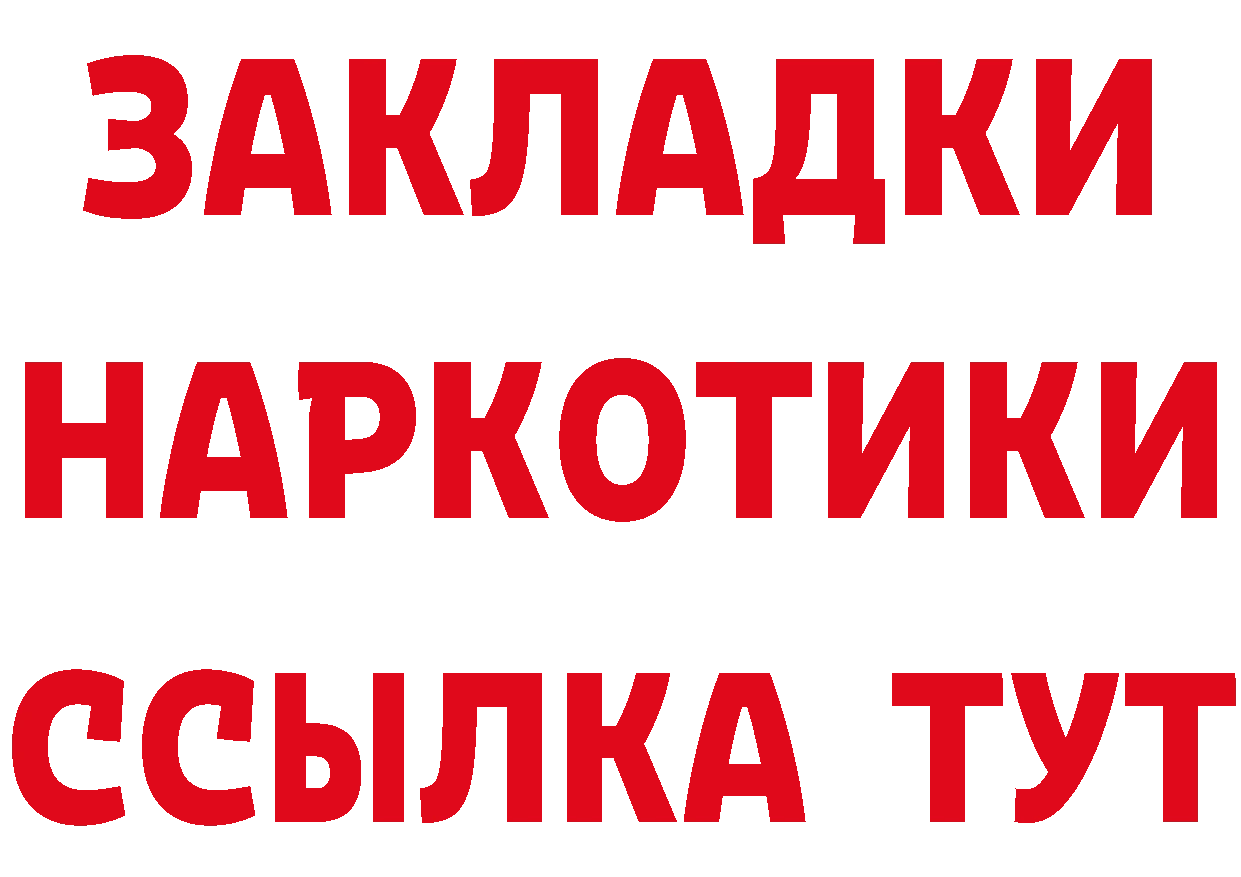 ЗАКЛАДКИ НАРКОТИКИ ССЫЛКА ТУТ